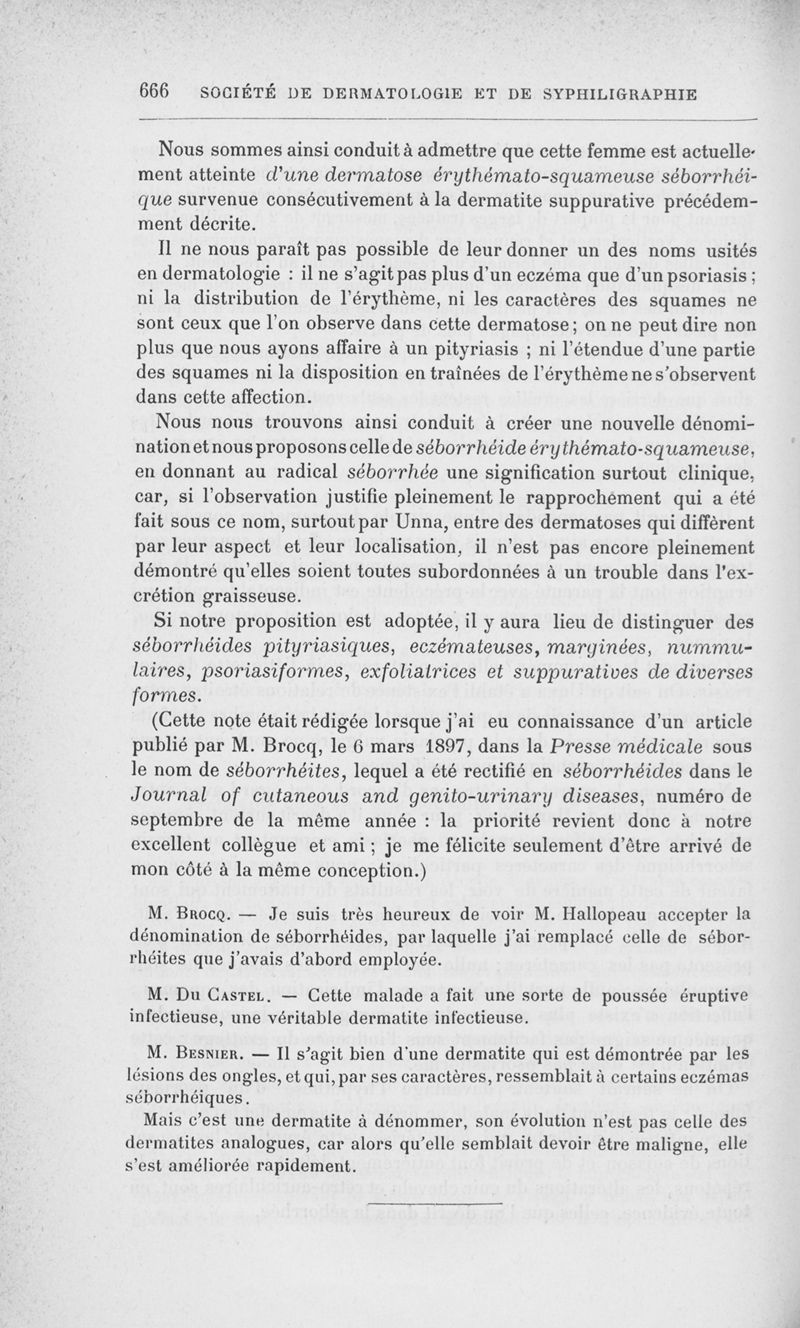 666 SOCIÉTÉ DE DERMATOLOGIE ET DE SYPHILIGRAPHIE

Nous sommes ainsi conduit à admettre que cette femme est actuellement atteinte d'une dermatose érythémato-squameuse séborrhéique survenue consécutivement à la dermatite suppurative précédemment décrite.

Il ne nous paraît pas possible de leur donner un des noms usités en dermatologie : il ne s'agit pas plus d'un eczéma que d'un psoriasis ; ni la distribution de l'érythème, ni les caractères des squames ne sont ceux que l'on observe dans cette dermatose ; on ne peut dire non plus que nous ayons affaire à un pityriasis ; ni l'étendue d'une partie des squames ni la disposition en traînées de l'érythème ne s'observent dans cette affection.

Nous nous trouvons ainsi conduit à créer une nouvelle dénomination et nous proposons celle de séborrhéide érythémato-squameuse, en donnant au radical séborrhée une signification surtout clinique, car, si l'observation justifie pleinement le rapprochement qui a été fait sous ce nom, surtout par Unna, entre des dermatoses qui diffèrent par leur aspect et leur localisation, il n'est pas encore pleinement démontré qu'elles soient toutes subordonnées à un trouble dans l'excrétion graisseuse.

Si notre proposition est adoptée, il y aura lieu de distinguer des séborrhéides pityriasiques, eczémateuses, marginées, nummulaires, psoriasiformes, exfoliatrices et suppuratives de diverses formes.

(Cette note était rédigée lorsque j'ai eu connaissance d'un article publié par M. Brocq, le 6 mars 1897, dans la Presse médicale sous le nom de séborrhéites, lequel a été rectifié en séborrhéides dans le Journal of cutaneous and genito-urinary diseases, numéro de septembre de la même année : la priorité revient donc à notre excellent collègue et ami ; je me félicite seulement d'être arrivé de mon côté à la même conception.)

M. Brocq. — Je suis très heureux de voir M. Hallopeau accepter la dénomination de séborrhéides, par laquelle j'ai remplacé celle de séborrhéites que j'avais d'abord employée.

M. Du Castel. — Cette malade a fait une sorte de poussée éruptive infectieuse, une véritable dermatite infectieuse.

M. Besnier. — Il s'agit bien d'une dermatite qui est démontrée par les lésions des ongles, et qui, par ses caractères, ressemblait à certains eczémas séborrhéiques.

Mais c'est une dermatite à dénommer, son évolution n'est pas celle des dermatites analogues, car alors qu'elle semblait devoir être maligne, elle s'est améliorée rapidement.